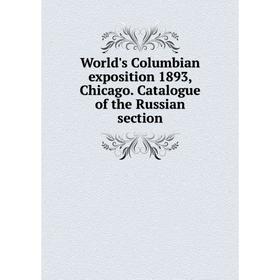 World's Columbian exposition 1893, Chicago. Catalogue of the Russian section